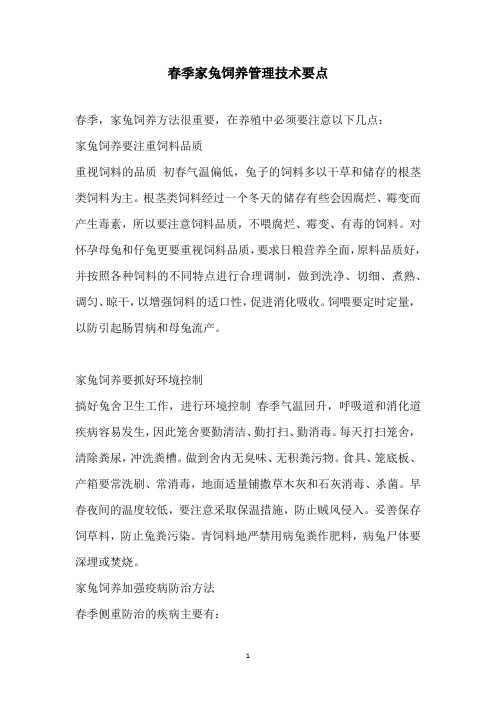 春季家兔饲养管理技术要点

春季，家兔饲养方法很重要，在养殖中必须要注意以下几点：

家兔饲养要注重饲料品质

重视饲料的品质 初春气温偏低，兔子的饲料多以干草和储存的根茎类饲料为主。根茎类饲料经过一个冬天的储存有些会因腐烂、霉变而产生毒素，所以要注意饲料品质，不喂腐烂、霉变、有毒的饲料。对怀孕母兔和仔兔更要重视饲料品质，要求日粮营养全面，原料品质好，并按照各种饲料的不同特点进行合理调制，做到洗净、切细、煮熟、调匀、晾干，以增强饲料的适口性，促进消化吸收。饲喂要定时定量，以防引起肠胃病和母兔流产。

家兔饲养要抓好环境控制

搞好兔舍卫生工作，进行环境控制 春季气温回升，呼吸道和消化道疾病容易发生，因此笼舍要勤清洁、勤打扫、勤消毒。每天打扫笼舍，清除粪尿，冲洗粪槽。做到舍内无臭味、无积粪污物。食具、笼底板、产箱要常洗刷、常消毒，地面适量铺撒草木灰和石灰消毒、杀菌。早春夜间的温度较低，要注意采取保温措施，防止贼风侵入。妥善保存饲草料，防止兔粪污染。青饲料地严禁用病兔粪作肥料，病兔尸体要深埋或焚烧。

家兔饲养加强疫病防治方法

春季侧重防治的疾病主要有：

1